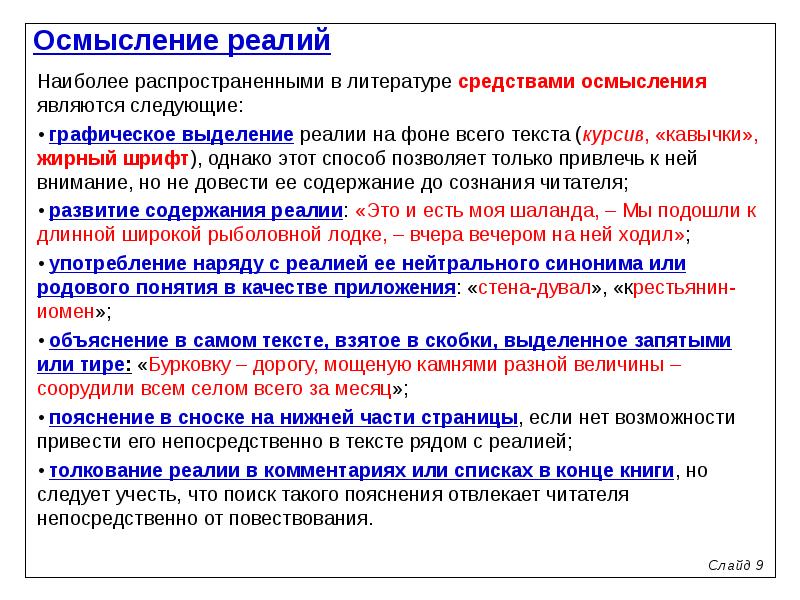 Осмысление реалий

Наиболее распространенными в литературе средствами осмысления являются следующие:

• графическое выделение реалии на фоне всего текста (курсив, «кавычки», жирный шрифт), однако этот способ позволяет только привлечь к ней внимание, но не довести ее содержание до сознания читателя;

• развитие содержания реалии: «Это и есть моя шаланда, – Мы подошли к длинной широкой рыболовной лодке, – вчера вечером на ней ходил»;

• употребление наряду с реалией ее нейтрального синонима или родового понятия в качестве приложения: «стена-дувал», «крестьянин-иомен»;

• объяснение в самом тексте, взятое в скобки, выделенное запятыми или тире: «Бурковку – дорогу, мощеную камнями разной величины – соорудили всем селом всего за месяц»;

• пояснение в сноске на нижней части страницы, если нет возможности привести его непосредственно в тексте рядом с реалией;

• толкование реалии в комментариях или списках в конце книги, но следует учесть, что поиск такого пояснения отвлекает читателя непосредственно от повествования.

Слайд 9